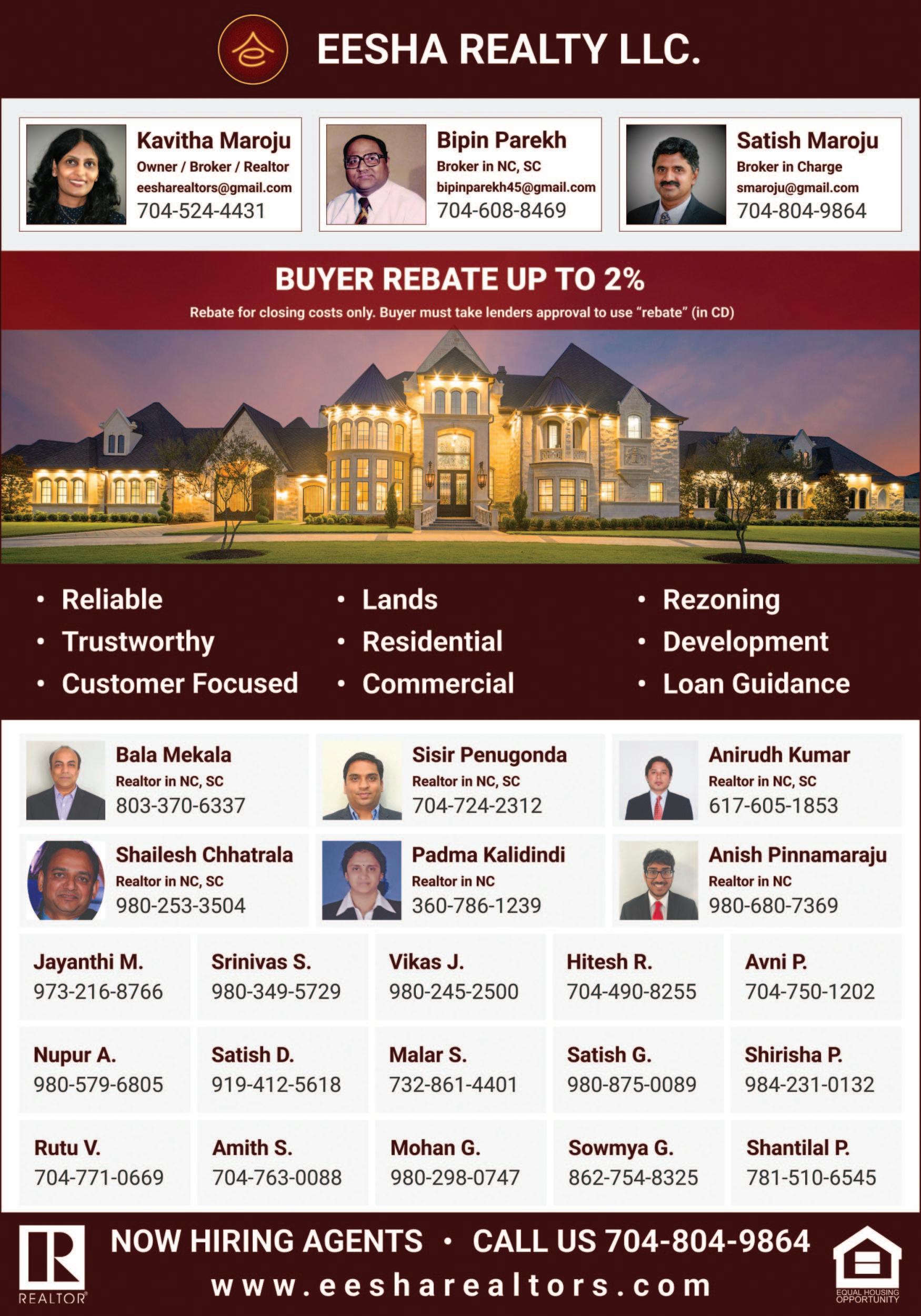 EESHA REALTY LLC.

Kavitha Maroju
Owner / Broker / Realtor
eesharealtors@gmail.com
704-524-4431

Bipin Parekh
Broker in NC, SC
bipinparekh45@gmail.com
704-608-8469

Satish Maroju
Broker in Charge
smaroju@gmail.com
704-804-9864

BUYER REBATE UP TO 2%
Rebate for closing costs only. Buyer must take lenders approval to use "rebate" (in CD)

• Reliable
• Trustworthy
• Customer Focused

• Lands
• Residential
• Commercial

• Rezoning
• Development
• Loan Guidance

Bala Mekala
Realtor in NC, SC
803-370-6337

Sisir Penugonda
Realtor in NC, SC
704-724-2312

Anirudh Kumar
Realtor in NC, SC
617-605-1853

Shailesh Chhatrala
Realtor in NC, SC
980-253-3504

Padma Kalidindi
Realtor in NC
360-786-1239

Anish Pinnamaraju
Realtor in NC
980-680-7369

Jayanthi M.
973-216-8766

Srinivas S.
980-349-5729

Vikas J.
980-245-2500

Hitesh R.
704-490-8255

Avni P.
704-750-1202

Nupur A.
980-579-6805

Satish D.
919-412-5618

Malar S.
732-861-4401

Satish G.
980-875-0089

Shirisha P.
984-231-0132

Rutu V.
704-771-0669

Amith S.
704-763-0088

Mohan G.
980-298-0747

Sowmya G.
862-754-8325

Shantilal P.
781-510-6545

REALTOR®

NOW HIRING AGENTS • CALL US 704-804-9864
www.eesharealtors.com

EQUAL HOUSING OPPORTUNITY